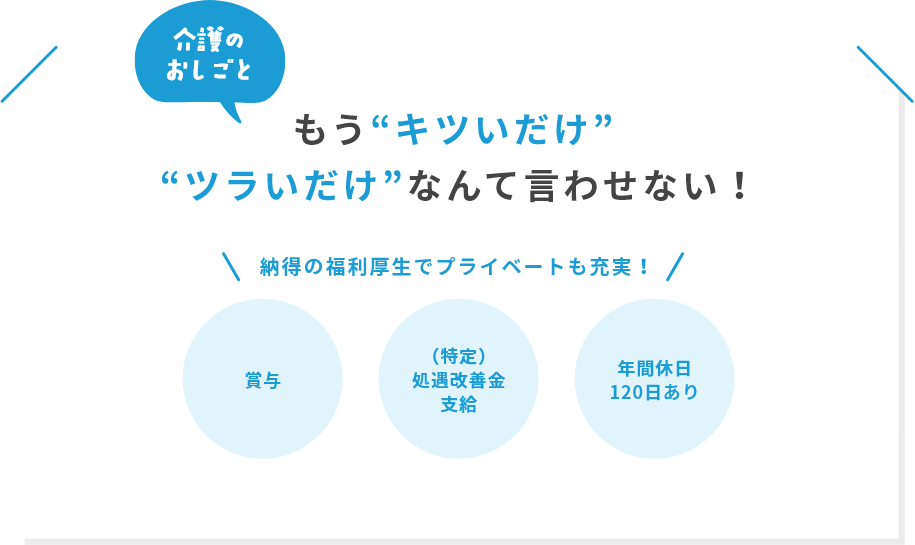 介護の
おしごと

もう“キツいだけ”
“ツラいだけ”なんて言わせない！

納得の福利厚生でプライベートも充実！

賞与

（特定）
処遇改善金
支給

年間休日
120日あり